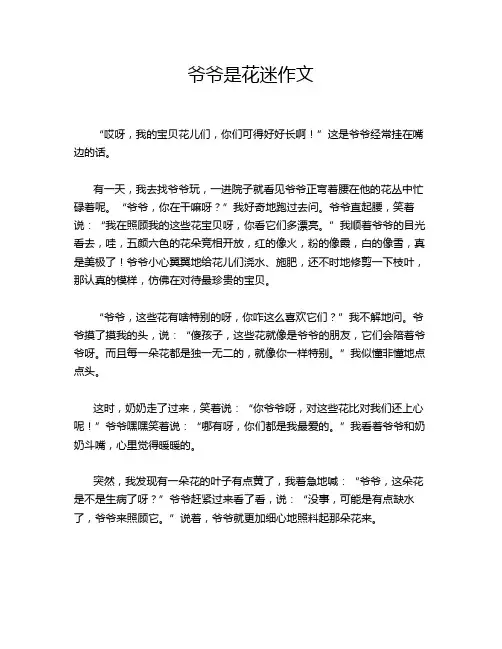 爷爷是花迷作文

“哎呀，我的宝贝花儿们，你们可得好好长啊！”这是爷爷经常挂在嘴边的话。

有一天，我去找爷爷玩，一进院子就看见爷爷正弯着腰在他的花丛中忙碌着呢。“爷爷，你在干嘛呀？”我好奇地跑过去问。爷爷直起腰，笑着说：“我在照顾我的这些花宝贝呀，你看它们多漂亮。”我顺着爷爷的目光看去，哇，五颜六色的花朵竞相开放，红的像火，粉的像霞，白的像雪，真是美极了！爷爷小心翼翼地给花儿们浇水、施肥，还不时地修剪一下枝叶，那认真的模样，仿佛在对待最珍贵的宝贝。

“爷爷，这些花有啥特别的呀，你咋这么喜欢它们？”我不解地问。爷爷摸了摸我的头，说：“傻孩子，这些花就像是爷爷的朋友，它们会陪着爷爷呀。而且每一朵花都是独一无二的，就像你一样特别。”我似懂非懂地点点头。

这时，奶奶走了过来，笑着说：“你爷爷呀，对这些花比对我们还上心呢！”爷爷嘿嘿笑着说：“哪有呀，你们都是我最爱的。”我看着爷爷和奶奶斗嘴，心里觉得暖暖的。

突然，我发现有一朵花的叶子有点黄了，我着急地喊：“爷爷，这朵花是不是生病了呀？”爷爷赶紧过来看了看，说：“没事，可能是有点缺水了，爷爷来照顾它。”说着，爷爷就更加细心地照料起那朵花来。